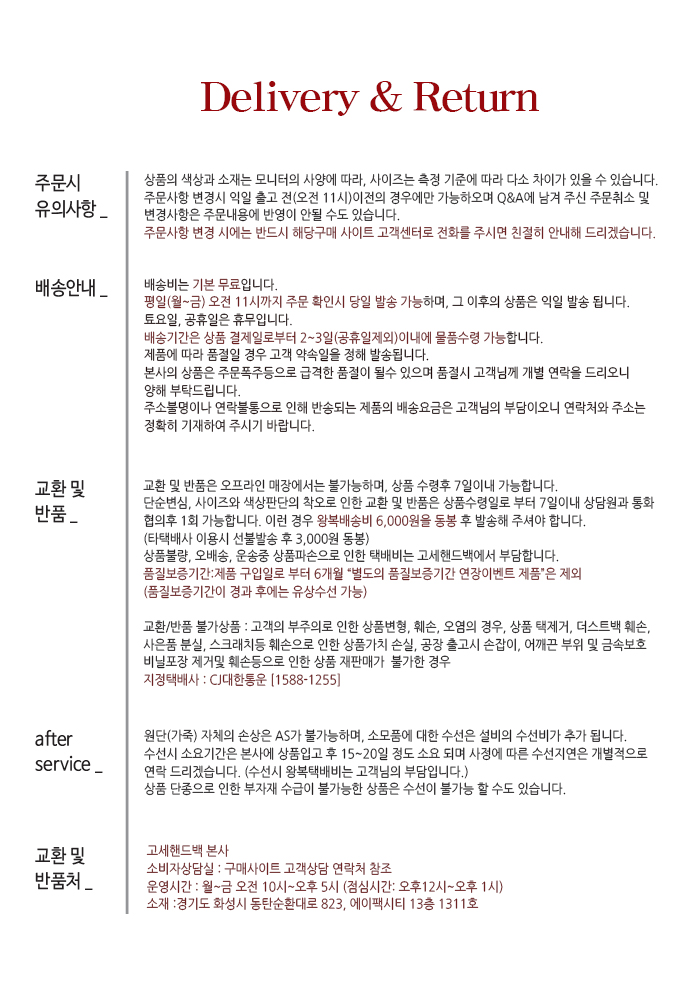 Delivery & Return

주문시 유의사항 _

상품의 색상과 소재는 모니터의 사양에 따라, 사이즈는 측정 기준에 따라 다소 차이가 있을 수 있습니다. 주문사항 변경시 익일 출고 전(오전 11시)이전의 경우에만 가능하오며 Q&A에 남겨 주신 주문취소 및 변경사항은 주문내용에 반영이 안될 수도 있습니다.
주문사항 변경 시에는 반드시 해당구매 사이트 고객센터로 전화를 주시면 친절히 안내해 드리겠습니다.

배송안내 _

배송비는 기본 무료입니다.
평일(월~금) 오전 11시까지 주문 확인시 당일 발송 가능하며, 그 이후의 상품은 익일 발송 됩니다.
토요일, 공휴일은 휴무입니다.
배송기간은 상품 결제일로부터 2~3일(공휴일제외)이내에 물품수령 가능합니다.
제품에 따라 품절일 경우 고객 약속일을 정해 발송됩니다.
본사의 상품은 주문폭주등으로 급격한 품절이 될수 있으며 품절시 고객님께 개별 연락을 드리오니 양해 부탁드립니다.
주소불명이나 연락불통으로 인해 반송되는 제품의 배송요금은 고객님의 부담이오니 연락처와 주소는 정확히 기재하여 주시기 바랍니다.

교환 및 반품 _

교환 및 반품은 오프라인 매장에서는 불가능하며, 상품 수령후 7일이내 가능합니다.
단순변심, 사이즈와 색상판단의 착오로 인한 교환 및 반품은 상품수령일로 부터 7일이내 상담원과 통화 협의후 1회 가능합니다. 이런 경우 왕복배송비 6,000원을 동봉 후 발송해 주셔야 합니다.
(타택배사 이용시 선불발송 후 3,000원 동봉)
상품불량, 오배송, 운송중 상품파손으로 인한 택배비는 고세핸드백에서 부담합니다.
품질보증기간:제품 구입일로 부터 6개월 "별도의 품질보증기간 연장이벤트 제품"은 제외
(품질보증기간이 경과 후에는 유상수선 가능)

교환/반품 불가상품 : 고객의 부주의로 인한 상품변형, 훼손, 오염의 경우, 상품 택제거, 더스트백 훼손, 사은품 분실, 스크래치등 훼손으로 인한 상품가치 손실, 공장 출고시 손잡이, 어깨끈 부위 및 금속보호 비닐포장 제거및 훼손등으로 인한 상품 재판매가 불가한 경우
지정택배사 : CJ대한통운 [1588-1255]

after service _

원단(가죽) 자체의 손상은 AS가 불가능하며, 소모품에 대한 수선은 설비의 수선비가 추가 됩니다.
수선시 소요기간은 본사에 상품입고 후 15~20일 정도 소요 되며 사정에 따른 수선지연은 개별적으로 연락 드리겠습니다. (수선시 왕복택배비는 고객님의 부담입니다.)
상품 단종으로 인한 부자재 수급이 불가능한 상품은 수선이 불가능 할 수도 있습니다.

교환 및 반품처 _

고세핸드백 본사
소비자상담실 : 구매사이트 고객상담 연락처 참조
운영시간 : 월~금 오전 10시~오후 5시 (점심시간: 오후12시~오후 1시)
소재 :경기도 화성시 동탄순환대로 823, 에이팩시티 13층 1311호